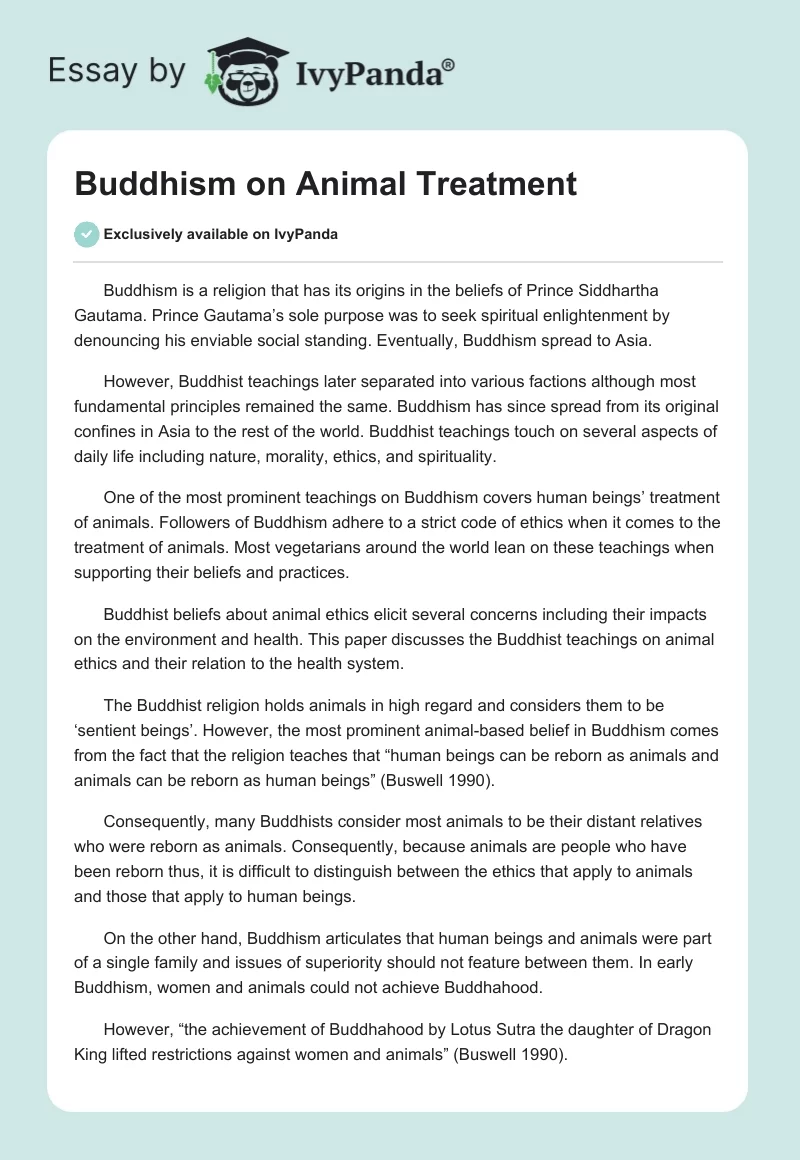 Essay by IvyPanda®

Buddhism on Animal Treatment

Exclusively available on IvyPanda

Buddhism is a religion that has its origins in the beliefs of Prince Siddhartha Gautama. Prince Gautama's sole purpose was to seek spiritual enlightenment by denouncing his enviable social standing. Eventually, Buddhism spread to Asia.

However, Buddhist teachings later separated into various factions although most fundamental principles remained the same. Buddhism has since spread from its original confines in Asia to the rest of the world. Buddhist teachings touch on several aspects of daily life including nature, morality, ethics, and spirituality.

One of the most prominent teachings on Buddhism covers human beings' treatment of animals. Followers of Buddhism adhere to a strict code of ethics when it comes to the treatment of animals. Most vegetarians around the world lean on these teachings when supporting their beliefs and practices.

Buddhist beliefs about animal ethics elicit several concerns including their impacts on the environment and health. This paper discusses the Buddhist teachings on animal ethics and their relation to the health system.

The Buddhist religion holds animals in high regard and considers them to be 'sentient beings'. However, the most prominent animal-based belief in Buddhism comes from the fact that the religion teaches that "human beings can be reborn as animals and animals can be reborn as human beings" (Buswell 1990).

Consequently, many Buddhists consider most animals to be their distant relatives who were reborn as animals. Consequently, because animals are people who have been reborn thus, it is difficult to distinguish between the ethics that apply to animals and those that apply to human beings.

On the other hand, Buddhism articulates that human beings and animals were part of a single family and issues of superiority should not feature between them. In early Buddhism, women and animals could not achieve Buddhahood.

However, "the achievement of Buddhahood by Lotus Sutra the daughter of Dragon King lifted restrictions against women and animals" (Buswell 1990).